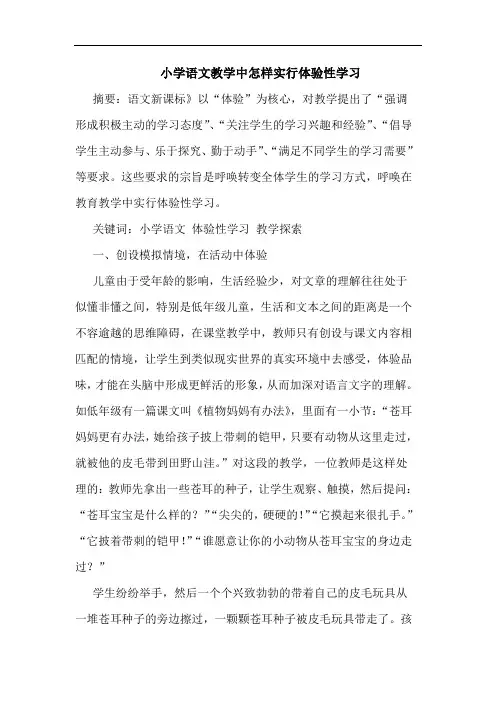 小学语文教学中怎样实行体验性学习

摘要：语文新课标》以“体验”为核心，对教学提出了“强调形成积极主动的学习态度”、“关注学生的学习兴趣和经验”、“倡导学生主动参与、乐于探究、勤于动手”、“满足不同学生的学习需要”等要求。这些要求的宗旨是呼唤转变全体学生的学习方式，呼唤在教育教学中实行体验性学习。

关键词：小学语文 体验性学习 教学探索

一、创设模拟情境，在活动中体验

儿童由于受年龄的影响，生活经验少，对文章的理解往往处于似懂非懂之间，特别是低年级儿童，生活和文本之间的距离是一个不容逾越的思维障碍，在课堂教学中，教师只有创设与课文内容相匹配的情境，让学生到类似现实世界的真实环境中去感受，体验品味，才能在头脑中形成更鲜活的形象，从而加深对语言文字的理解。如低年级有一篇课文叫《植物妈妈有办法》，里面有一小节：“苍耳妈妈更有办法，她给孩子披上带刺的铠甲，只要有动物从这里走过，就被他的皮毛带到田野山洼。”对这段的教学，一位教师是这样处理的：教师先拿出一些苍耳的种子，让学生观察、触摸，然后提问：“苍耳宝宝是什么样的？”“尖尖的，硬硬的！”“它摸起来很扎手。”“它披着带刺的铠甲！”“谁愿意让你的小动物从苍耳宝宝的身边走过？”

学生纷纷举手，然后一个个兴致勃勃的带着自己的皮毛玩具从一堆苍耳种子的旁边擦过，一颗颗苍耳种子被皮毛玩具带走了。孩